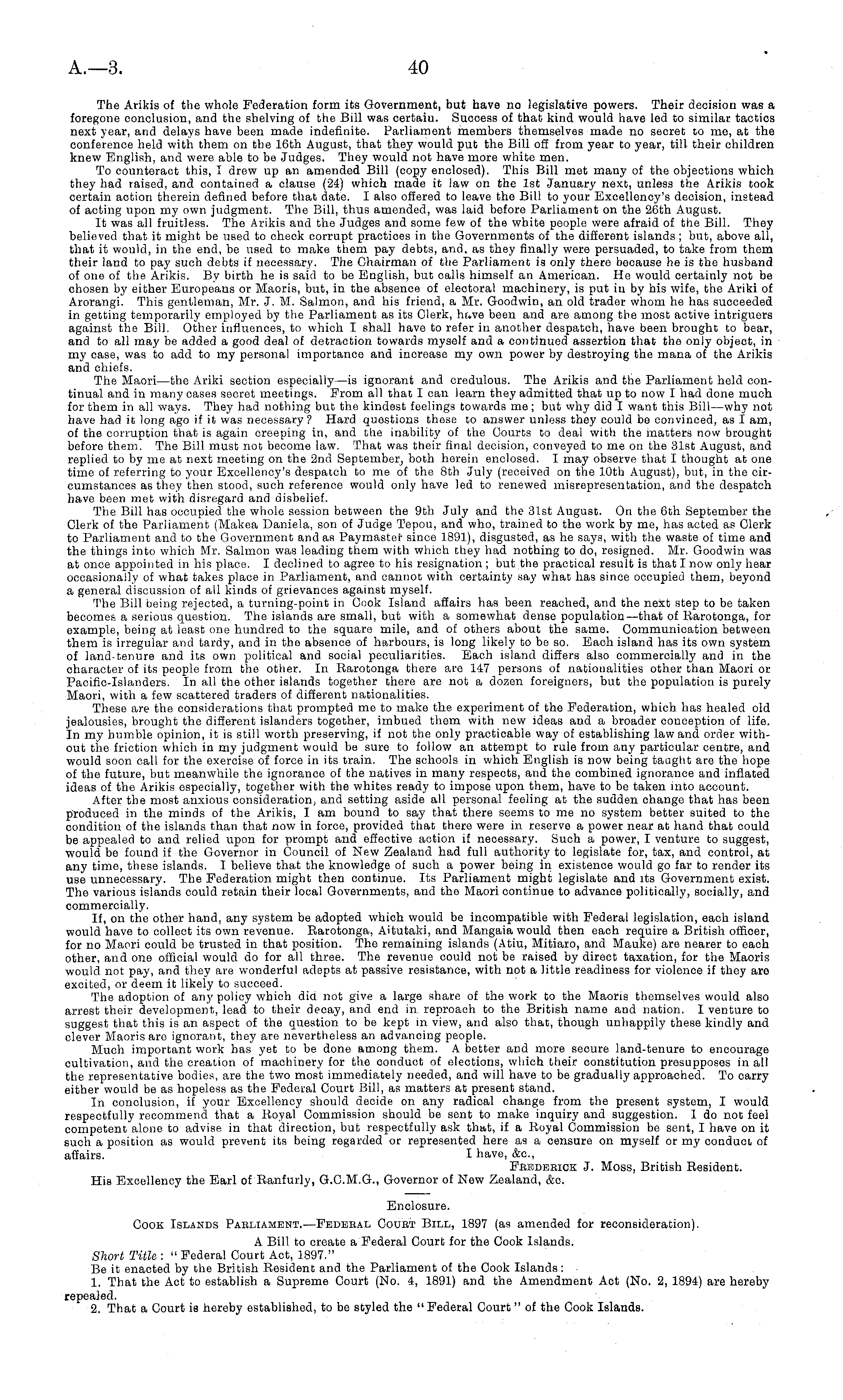 A.—3.
40

The Arikis of the whole Federation form its Government, but have no legislative powers. Their decision was a foregone conclusion, and the shelving of the Bill was certain. Success of that kind would have led to similar tactics next year, and delays have been made indefinite. Parliament members themselves made no secret to me, at the conference held with them on the 16th August, that they would put the Bill off from year to year, till their children knew English, and were able to be Judges. They would not have more white men.

To counteract this, I drew up an amended Bill (copy enclosed). This Bill met many of the objections which they had raised, and contained a clause (24) which made it law on the 1st January next, unless the Arikis took certain action therein defined before that date. I also offered to leave the Bill to your Excellency's decision, instead of acting upon my own judgment. The Bill, thus amended, was laid before Parliament on the 26th August.

It was all fruitless. The Arikis and the Judges and some few of the white people were afraid of the Bill. They believed that it might be used to check corrupt practices in the Governments of the different islands; but, above all, that it would, in the end, be used to make them pay debts, and, as they finally were persuaded, to take from them their land to pay such debts if necessary. The Chairman of the Parliament is only there because he is the husband of one of the Arikis. By birth he is said to be English, but calls himself an American. He would certainly not be chosen by either Europeans or Maoris, but, in the absence of electoral machinery, is put in by his wife, the Ariki of Arorangi. This gentleman, Mr. J. M. Salmon, and his friend, a Mr. Goodwin, an old trader whom he has succeeded in getting temporarily employed by the Parliament as its Clerk, have been and are among the most active intriguers against the Bill. Other influences, to which I shall have to refer in another despatch, have been brought to bear, and to all may be added a good deal of detraction towards myself and a continued assertion that the only object, in my case, was to add to my personal importance and increase my own power by destroying the mana of the Arikis and chiefs.

The Maori—the Ariki section especially—is ignorant and credulous. The Arikis and the Parliament held continual and in many cases secret meetings. From all that I can learn they admitted that up to now I had done much for them in all ways. They had nothing but the kindest feelings towards me; but why did I want this Bill—why not have had it long ago if it was necessary? Hard questions these to answer unless they could be convinced, as I am, of the corruption that is again creeping in, and the inability of the Courts to deal with the matters now brought before them. The Bill must not become law. That was their final decision, conveyed to me on the 31st August, and replied to by me at next meeting on the 2nd September, both herein enclosed. I may observe that I thought at one time of referring to your Excellency's despatch to me of the 8th July (received on the 10th August), but, in the circumstances as they then stood, such reference would only have led to renewed misrepresentation, and the despatch have been met with disregard and disbelief.

The Bill has occupied the whole session between the 9th July and the 31st August. On the 6th September the Clerk of the Parliament (Makea Daniela, son of Judge Tepou, and who, trained to the work by me, has acted as Clerk to Parliament and to the Government and as Paymaster since 1891), disgusted, as he says, with the waste of time and the things into which Mr. Salmon was leading them with which they had nothing to do, resigned. Mr. Goodwin was at once appointed in his place. I declined to agree to his resignation; but the practical result is that I now only hear occasionally of what takes place in Parliament, and cannot with certainty say what has since occupied them, beyond a general discussion of all kinds of grievances against myself.

The Bill being rejected, a turning-point in Cook Island affairs has been reached, and the next step to be taken becomes a serious question. The islands are small, but with a somewhat dense population—that of Rarotonga, for example, being at least one hundred to the square mile, and of others about the same. Communication between them is irregular and tardy, and in the absence of harbours, is long likely to be so. Each island has its own system of land-tenure and its own political and social peculiarities. Each island differs also commercially and in the character of its people from the other. In Rarotonga there are 147 persons of nationalities other than Maori or Pacific-Islanders. In all the other islands together there are not a dozen foreigners, but the population is purely Maori, with a few scattered traders of different nationalities.

These are the considerations that prompted me to make the experiment of the Federation, which has healed old jealousies, brought the different islanders together, imbued them with new ideas and a broader conception of life. In my humble opinion, it is still worth preserving, if not the only practicable way of establishing law and order without the friction which in my judgment would be sure to follow an attempt to rule from any particular centre, and would soon call for the exercise of force in its train. The schools in which English is now being taught are the hope of the future, but meanwhile the ignorance of the natives in many respects, and the combined ignorance and inflated ideas of the Arikis especially, together with the whites ready to impose upon them, have to be taken into account.

After the most anxious consideration, and setting aside all personal feeling at the sudden change that has been produced in the minds of the Arikis, I am bound to say that there seems to me no system better suited to the condition of the islands than that now in force, provided that there were in reserve a power near at hand that could be appealed to and relied upon for prompt and effective action if necessary. Such a power, I venture to suggest, would be found if the Governor in Council of New Zealand had full authority to legislate for, tax, and control, at any time, these islands. I believe that the knowledge of such a power being in existence would go far to render its use unnecessary. The Federation might then continue. Its Parliament might legislate and its Government exist. The various islands could retain their local Governments, and the Maori continue to advance politically, socially, and commercially.

If, on the other hand, any system be adopted which would be incompatible with Federal legislation, each island would have to collect its own revenue. Rarotonga, Aitutaki, and Mangaia would then each require a British officer, for no Maori could be trusted in that position. The remaining islands (Atiu, Mitiaro, and Mauke) are nearer to each other, and one official would do for all three. The revenue could not be raised by direct taxation, for the Maoris would not pay, and they are wonderful adepts at passive resistance, with not a little readiness for violence if they are excited, or deem it likely to succeed.

The adoption of any policy which did not give a large share of the work to the Maoris themselves would also arrest their development, lead to their decay, and end in reproach to the British name and nation. I venture to suggest that this is an aspect of the question to be kept in view, and also that, though unhappily these kindly and clever Maoris are ignorant, they are nevertheless an advancing people.

Much important work has yet to be done among them. A better and more secure land-tenure to encourage cultivation, and the creation of machinery for the conduct of elections, which their constitution presupposes in all the representative bodies, are the two most immediately needed, and will have to be gradually approached. To carry either would be as hopeless as the Federal Court Bill, as matters at present stand.

In conclusion, if your Excellency should decide on any radical change from the present system, I would respectfully recommend that a Royal Commission should be sent to make inquiry and suggestion. I do not feel competent alone to advise in that direction, but respectfully ask that, if a Royal Commission be sent, I have on it such a position as would prevent its being regarded or represented here as a censure on myself or my conduct of affairs.

I have, &c.,
Frederick J. Moss, British Resident.

His Excellency the Earl of Ranfurly, G.C.M.G., Governor of New Zealand, &c.

Enclosure.

Cook Islands Parliament.—Federal Court Bill, 1897 (as amended for reconsideration).

A Bill to create a Federal Court for the Cook Islands.

Short Title: "Federal Court Act, 1897."

Be it enacted by the British Resident and the Parliament of the Cook Islands:

1. That the Act to establish a Supreme Court (No. 4, 1891) and the Amendment Act (No. 2, 1894) are hereby repealed.

2. That a Court is hereby established, to be styled the "Federal Court" of the Cook Islands.